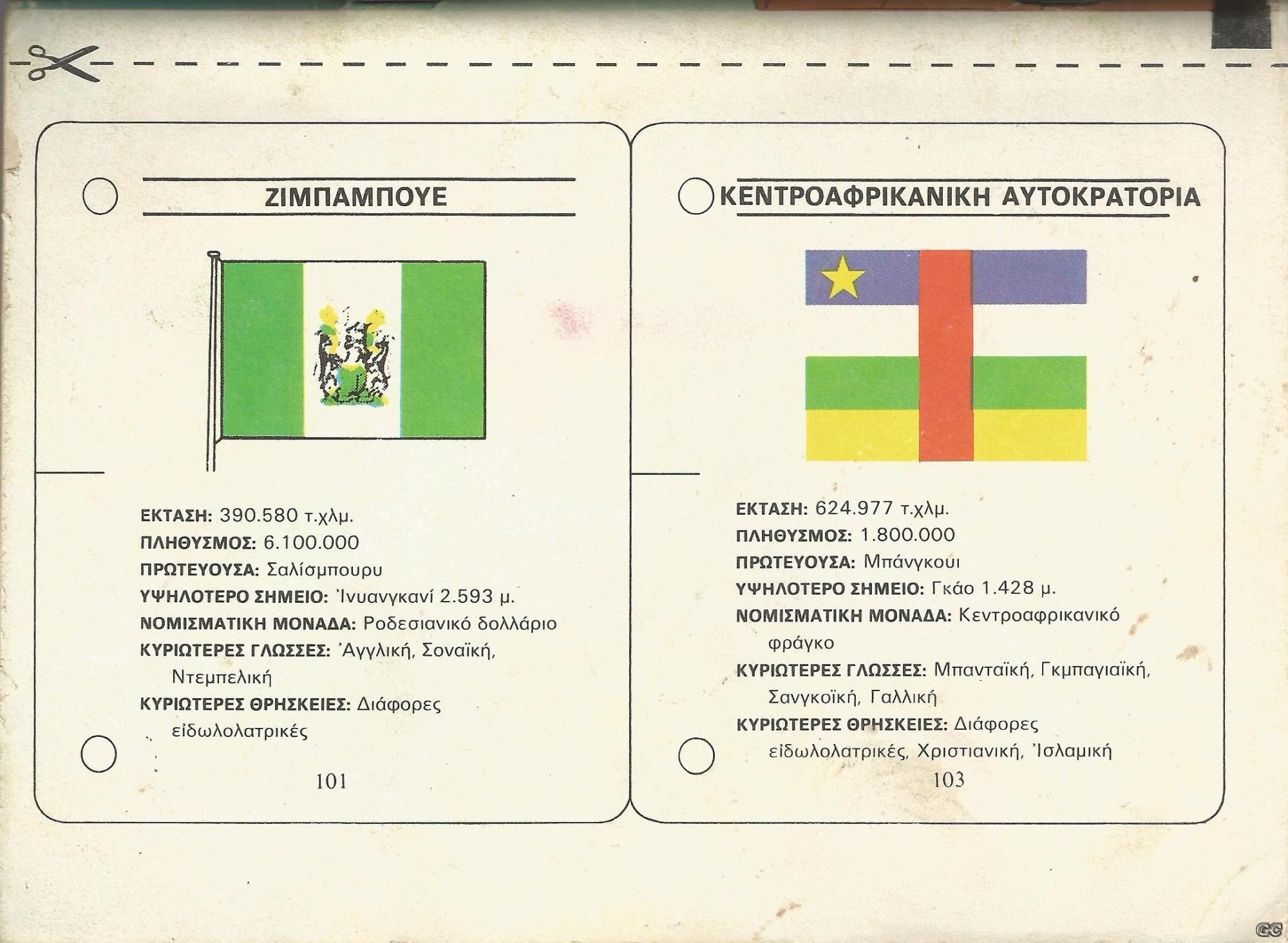 ΖΙΜΠΑΜΠΟΥΕ

ΕΚΤΑΣΗ: 390.580 τ.χλμ.
ΠΛΗΘΥΣΜΟΣ: 6.100.000
ΠΡΩΤΕΥΟΥΣΑ: Σαλίσμπουρυ
ΥΨΗΛΟΤΕΡΟ ΣΗΜΕΙΟ: Ἰνυανγκανί 2.593 μ.
ΝΟΜΙΣΜΑΤΙΚΗ ΜΟΝΑΔΑ: Ροδεσιανικό δολλάριο
ΚΥΡΙΩΤΕΡΕΣ ΓΛΩΣΣΕΣ: Ἀγγλική, Σοναϊκή, Ντεμπελική
ΚΥΡΙΩΤΕΡΕΣ ΘΡΗΣΚΕΙΕΣ: Διάφορες εἰδωλολατρικές

101

ΚΕΝΤΡΟΑΦΡΙΚΑΝΙΚΗ ΑΥΤΟΚΡΑΤΟΡΙΑ

ΕΚΤΑΣΗ: 624.977 τ.χλμ.
ΠΛΗΘΥΣΜΟΣ: 1.800.000
ΠΡΩΤΕΥΟΥΣΑ: Μπάνγκουι
ΥΨΗΛΟΤΕΡΟ ΣΗΜΕΙΟ: Γκάο 1.428 μ.
ΝΟΜΙΣΜΑΤΙΚΗ ΜΟΝΑΔΑ: Κεντροαφρικανικό φράγκο
ΚΥΡΙΩΤΕΡΕΣ ΓΛΩΣΣΕΣ: Μπανταϊκή, Γκμπαγιαϊκή, Σανγκοϊκή, Γαλλική
ΚΥΡΙΩΤΕΡΕΣ ΘΡΗΣΚΕΙΕΣ: Διάφορες εἰδωλολατρικές, Χριστιανική, Ἰσλαμική

103

GG